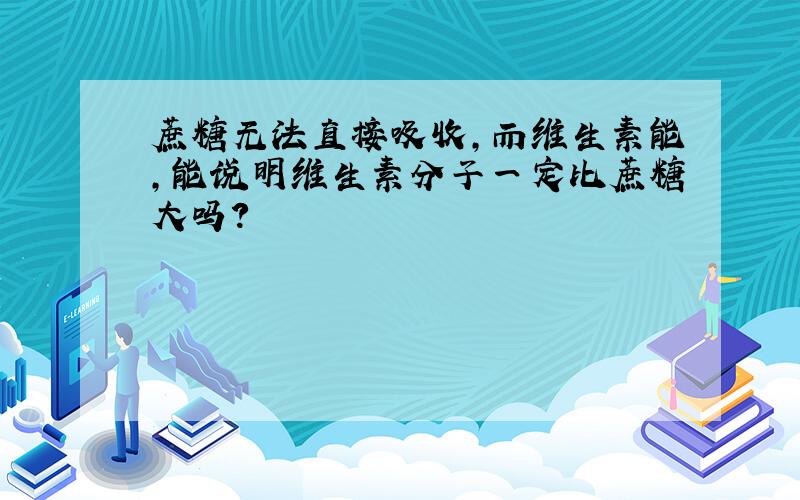 蔗糖无法直接吸收,而维生素能,能说明维生素分子一定比蔗糖大吗?

E-LEARNING